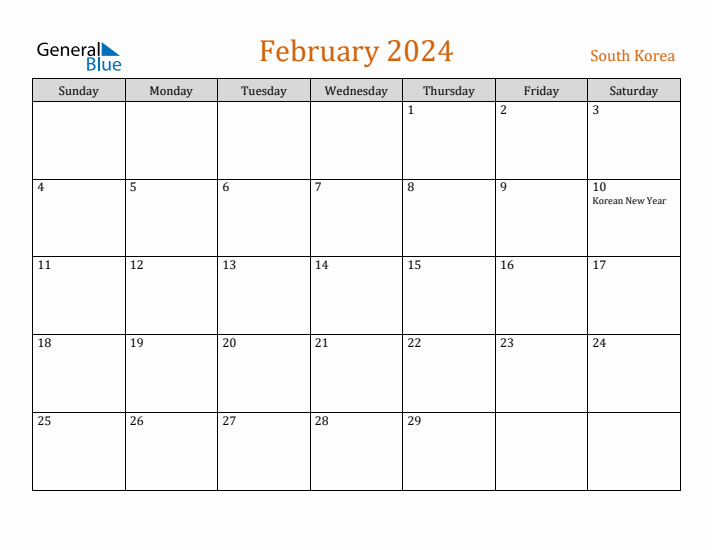 General Blue

February 2024

South Korea

| Sunday | Monday | Tuesday | Wednesday | Thursday | Friday | Saturday |
|---|---|---|---|---|---|---|
| | | | | 1 | 2 | 3 |
| 4 | 5 | 6 | 7 | 8 | 9 | 10 Korean New Year |
| 11 | 12 | 13 | 14 | 15 | 16 | 17 |
| 18 | 19 | 20 | 21 | 22 | 23 | 24 |
| 25 | 26 | 27 | 28 | 29 | | |